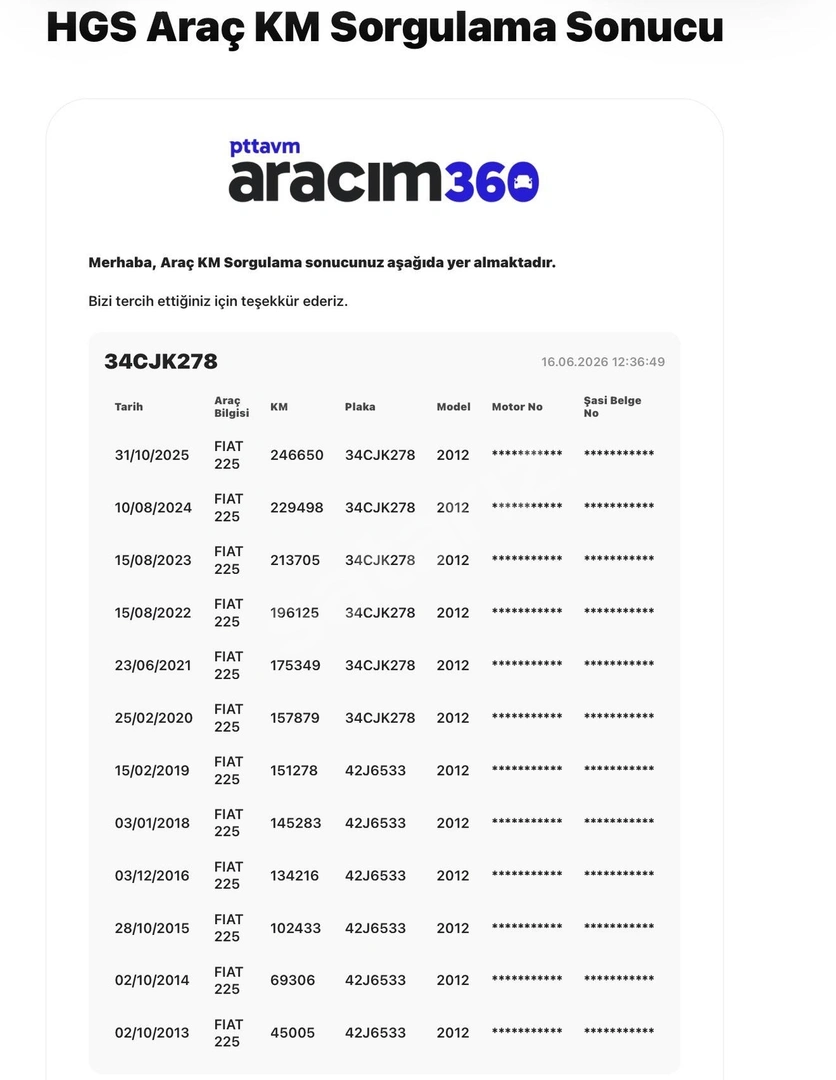 HGS Araç KM Sorgulama Sonucu

pttavm
aracım360

Merhaba, Araç KM Sorgulama sonucunuz aşağıda yer almaktadır.

Bizi tercih ettiğiniz için teşekkür ederiz.

34CJK278

16.06.2026 12:36:49

| Tarih | Araç Bilgisi | KM | Plaka | Model | Motor No | Şasi Belge No |
|---|---|---|---|---|---|---|
| 31/10/2025 | FIAT 225 | 246650 | 34CJK278 | 2012 | *********** | *********** |
| 10/08/2024 | FIAT 225 | 229498 | 34CJK278 | 2012 | *********** | *********** |
| 15/08/2023 | FIAT 225 | 213705 | 34CJK278 | 2012 | *********** | *********** |
| 15/08/2022 | FIAT 225 | 196125 | 34CJK278 | 2012 | *********** | *********** |
| 23/06/2021 | FIAT 225 | 175349 | 34CJK278 | 2012 | *********** | *********** |
| 25/02/2020 | FIAT 225 | 157879 | 34CJK278 | 2012 | *********** | *********** |
| 15/02/2019 | FIAT 225 | 151278 | 42J6533 | 2012 | *********** | *********** |
| 03/01/2018 | FIAT 225 | 145283 | 42J6533 | 2012 | *********** | *********** |
| 03/12/2016 | FIAT 225 | 134216 | 42J6533 | 2012 | *********** | *********** |
| 28/10/2015 | FIAT 225 | 102433 | 42J6533 | 2012 | *********** | *********** |
| 02/10/2014 | FIAT 225 | 69306 | 42J6533 | 2012 | *********** | *********** |
| 02/10/2013 | FIAT 225 | 45005 | 42J6533 | 2012 | *********** | *********** |